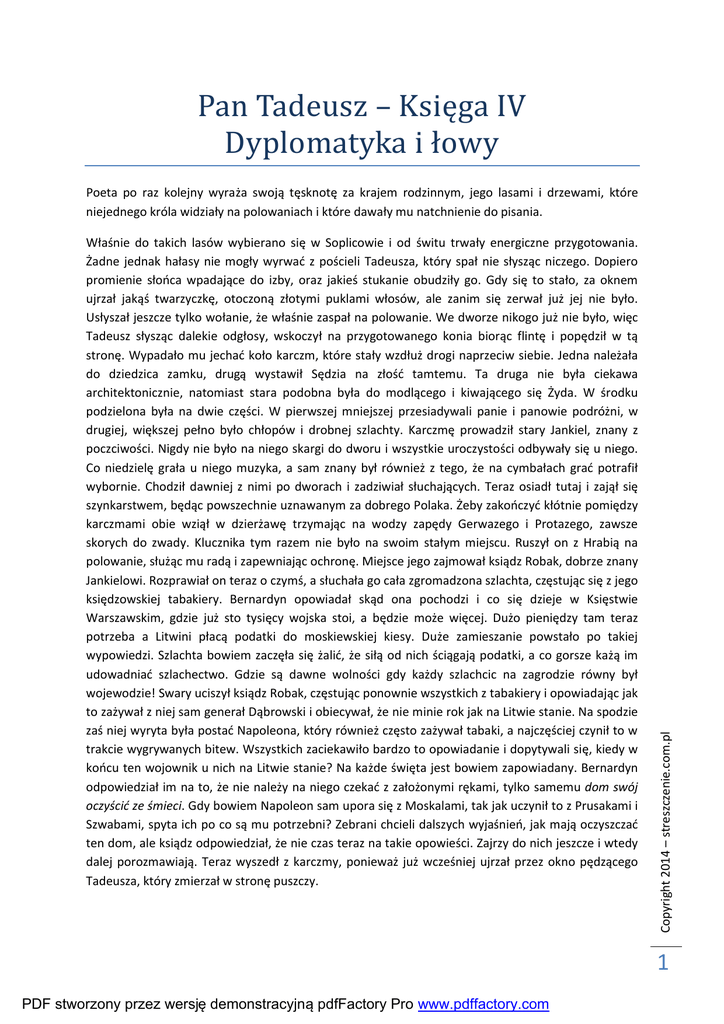 Pan Tadeusz – Księga IV
Dyplomatyka i łowy

Poeta po raz kolejny wyraża swoją tęsknotę za krajem rodzinnym, jego lasami i drzewami, które niejednego króla widziały na polowaniach i które dawały mu natchnienie do pisania.

Właśnie do takich lasów wybierano się w Soplicowie i od świtu trwały energiczne przygotowania. Żadne jednak hałasy nie mogły wyrwać z pościeli Tadeusza, który spał nie słysząc niczego. Dopiero promienie słońca wpadające do izby, oraz jakieś stukanie obudziły go. Gdy się to stało, za oknem ujrzał jakąś twarzyczkę, otoczoną złotymi puklami włosów, ale zanim się zerwał już jej nie było. Usłyszał jeszcze tylko wołanie, że właśnie zaspał na polowanie. We dworze nikogo już nie było, więc Tadeusz słysząc dalekie odgłosy, wskoczył na przygotowanego konia biorąc flintę i popędził w tą stronę. Wypadało mu jechać koło karczm, które stały wzdłuż drogi naprzeciw siebie. Jedna należała do dziedzica zamku, drugą wystawił Sędzia na złość tamtemu. Ta druga nie była ciekawa architektonicznie, natomiast stara podobna była do modlącego i kiwającego się Żyda. W środku podzielona była na dwie części. W pierwszej mniejszej przesiadywali panie i panowie podróżni, w drugiej, większej pełno było chłopów i drobnej szlachty. Karczmę prowadził stary Jankiel, znany z poczciwości. Nigdy nie było na niego skargi do dworu i wszystkie uroczystości odbywały się u niego. Co niedzielę grała u niego muzyka, a sam znany był również z tego, że na cymbałach grać potrafił wybornie. Chodził dawniej z nimi po dworach i zadziwiał słuchających. Teraz osiadł tutaj i zajął się szynkarstwem, będąc powszechnie uznawanym za dobrego Polaka. Żeby zakończyć kłótnie pomiędzy karczmami obie wziął w dzierżawę trzymając na wodzy zapędy Gerwazego i Protazego, zawsze skorych do zwady. Klucznika tym razem nie było na swoim stałym miejscu. Ruszył on z Hrabią na polowanie, służąc mu radą i zapewniając ochronę. Miejsce jego zajmował ksiądz Robak, dobrze znany Jankielowi. Rozprawiał on teraz o czymś, a słuchała go cała zgromadzona szlachta, częstując się z jego księdzowskiej tabakiery. Bernardyn opowiadał skąd ona pochodzi i co się dzieje w Księstwie Warszawskim, gdzie już sto tysięcy wojska stoi, a będzie może więcej. Dużo pieniędzy tam teraz potrzeba a Litwini płacą podatki do moskiewskiej kiesy. Duże zamieszanie powstało po takiej wypowiedzi. Szlachta bowiem zaczęła się żalić, że siłą od nich ściągają podatki, a co gorsze każą im udowadniać szlachectwo. Gdzie są dawne wolności gdy każdy szlachcic na zagrodzie równy był wojewodzie! Swary uciszył ksiądz Robak, częstując ponownie wszystkich z tabakiery i opowiadając jak to zażywał z niej sam generał Dąbrowski i obiecywał, że nie minie rok jak na Litwie stanie. Na spodzie zaś niej wyryta była postać Napoleona, który również często zażywał tabaki, a najczęściej czynił to w trakcie wygrywanych bitew. Wszystkich zaciekawiło bardzo to opowiadanie i dopytywali się, kiedy w końcu ten wojownik u nich na Litwie stanie? Na każde święta jest bowiem zapowiadany. Bernardyn odpowiedział im na to, że nie należy na niego czekać z założonymi rękami, tylko samemu dom swój oczyścić ze śmieci. Gdy bowiem Napoleon sam upora się z Moskalami, tak jak uczynił to z Prusakami i Szwabami, spyta ich po co są mu potrzebni? Zebrani chcieli dalszych wyjaśnień, jak mają oczyszczać ten dom, ale ksiądz odpowiedział, że nie czas teraz na takie opowieści. Zajrzy do nich jeszcze i wtedy dalej porozmawiają. Teraz wyszedł z karczmy, ponieważ już wcześniej ujrzał przez okno pędzącego Tadeusza, który zmierzał w stronę puszczy.

Copyright 2014 – streszczenie.com.pl

1

PDF stworzony przez wersję demonstracyjną pdfFactory Pro www.pdffactory.com